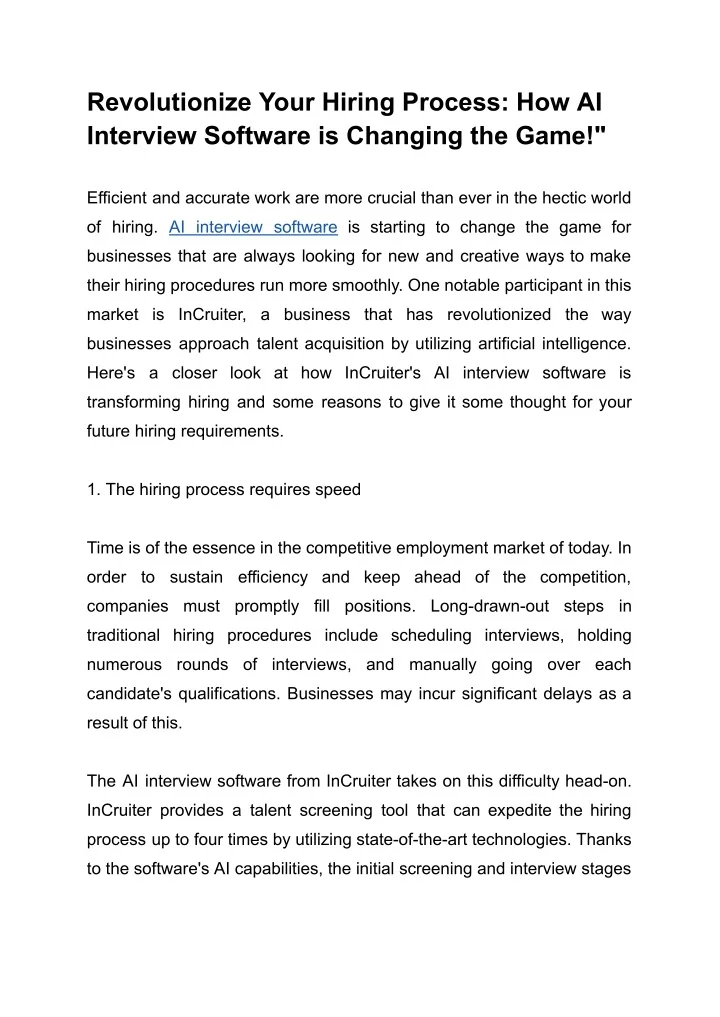 Revolutionize Your Hiring Process: How AI Interview Software is Changing the Game!"

Efficient and accurate work are more crucial than ever in the hectic world of hiring. AI interview software is starting to change the game for businesses that are always looking for new and creative ways to make their hiring procedures run more smoothly. One notable participant in this market is InCruiter, a business that has revolutionized the way businesses approach talent acquisition by utilizing artificial intelligence. Here's a closer look at how InCruiter's AI interview software is transforming hiring and some reasons to give it some thought for your future hiring requirements.

1. The hiring process requires speed

Time is of the essence in the competitive employment market of today. In order to sustain efficiency and keep ahead of the competition, companies must promptly fill positions. Long-drawn-out steps in traditional hiring procedures include scheduling interviews, holding numerous rounds of interviews, and manually going over each candidate's qualifications. Businesses may incur significant delays as a result of this.

The AI interview software from InCruiter takes on this difficulty head-on. InCruiter provides a talent screening tool that can expedite the hiring process up to four times by utilizing state-of-the-art technologies. Thanks to the software's AI capabilities, the initial screening and interview stages